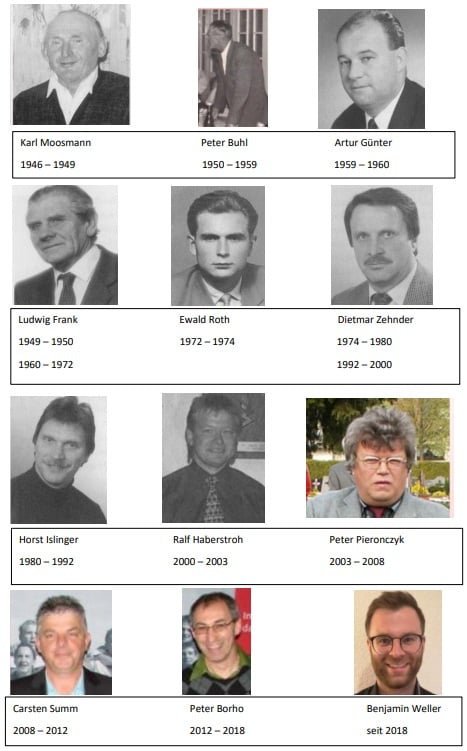 Karl Moosmann
1946 – 1949

Peter Buhl
1950 – 1959

Artur Günter
1959 – 1960

Ludwig Frank
1949 – 1950
1960 – 1972

Ewald Roth
1972 – 1974

Dietmar Zehnder
1974 – 1980
1992 – 2000

Horst Islinger
1980 – 1992

Ralf Haberstroh
2000 – 2003

Peter Pieronczyk
2003 – 2008

Carsten Summ
2008 – 2012

Peter Borho
2012 – 2018

Benjamin Weller
seit 2018